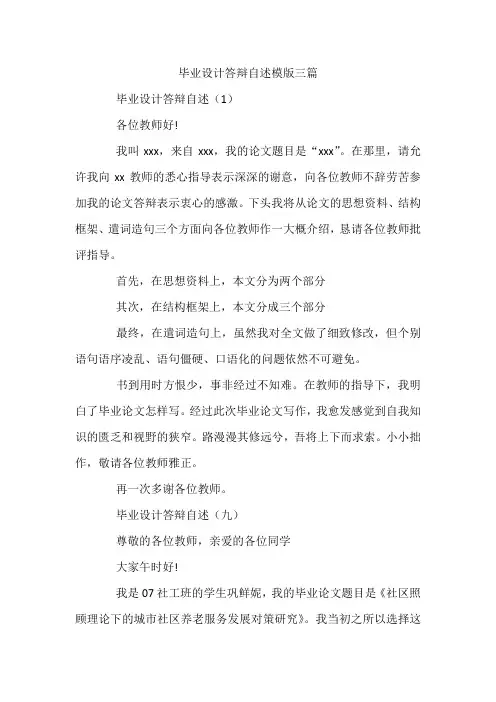 毕业设计答辩自述模版三篇

毕业设计答辩自述（1）

各位教师好!

我叫 xxx，来自 xxx，我的论文题目是“xxx”。在那里，请允许我向 xx 教师的悉心指导表示深深的谢意，向各位教师不辞劳苦参加我的论文答辩表示衷心的感激。下头我将从论文的思想资料、结构框架、遣词造句三个方面向各位教师作一大概介绍，恳请各位教师批评指导。

首先，在思想资料上，本文分为两个部分

其次，在结构框架上，本文分成三个部分

最终，在遣词造句上，虽然我对全文做了细致修改，但个别语句语序凌乱、语句僵硬、口语化的问题依然不可避免。

书到用时方恨少，事非经过不知难。在教师的指导下，我明白了毕业论文怎样写。经过此次毕业论文写作，我愈发感觉到自我知识的匮乏和视野的狭窄。路漫漫其修远兮，吾将上下而求索。小小拙作，敬请各位教师雅正。

再一次多谢各位教师。

毕业设计答辩自述（九）

尊敬的各位教师，亲爱的各位同学

大家午时好!

我是 07 社工班的学生巩鲜妮，我的毕业论文题目是《社区照顾理论下的城市社区养老服务发展对策研究》。我当初之所以选择这